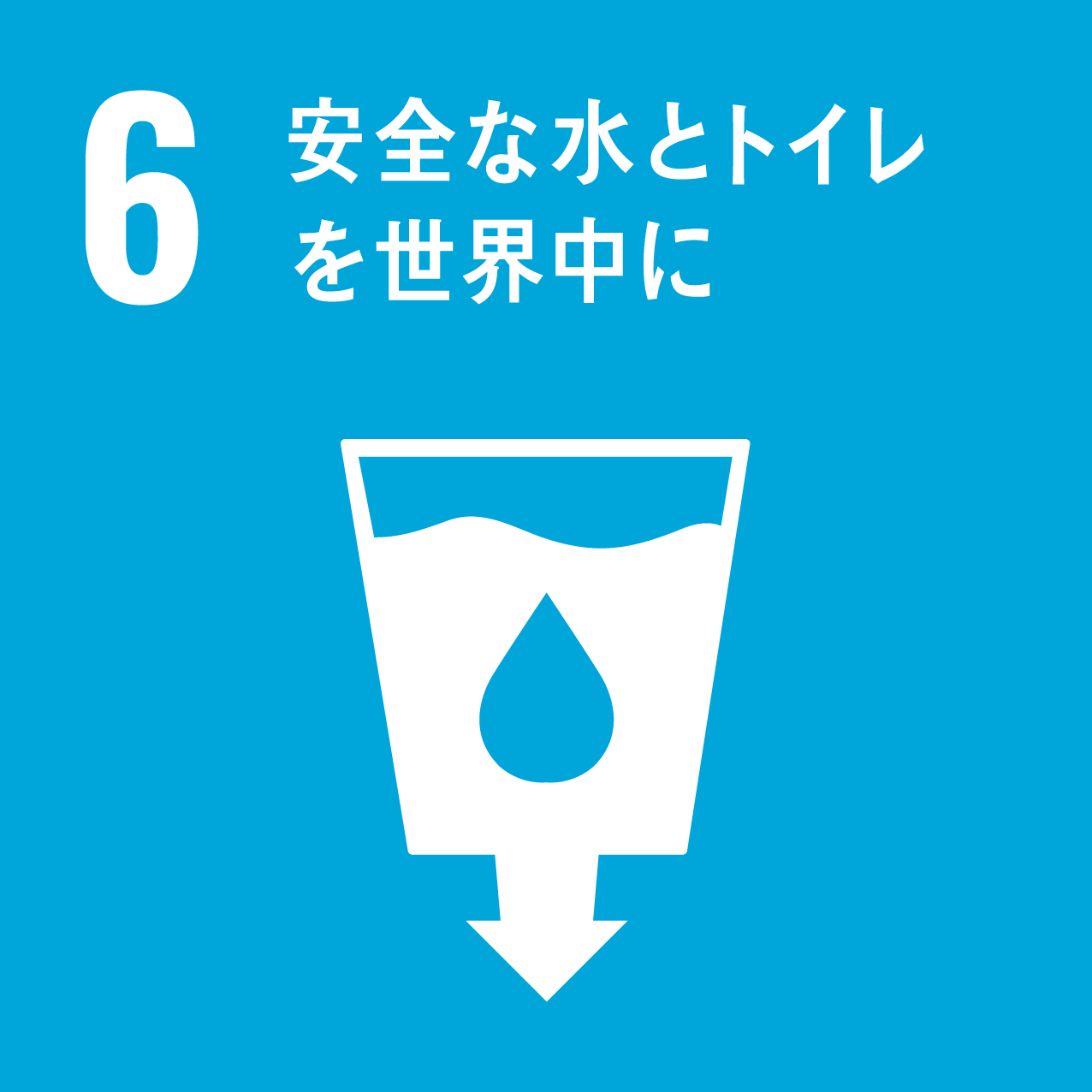 6 安全な水とトイレを世界中に